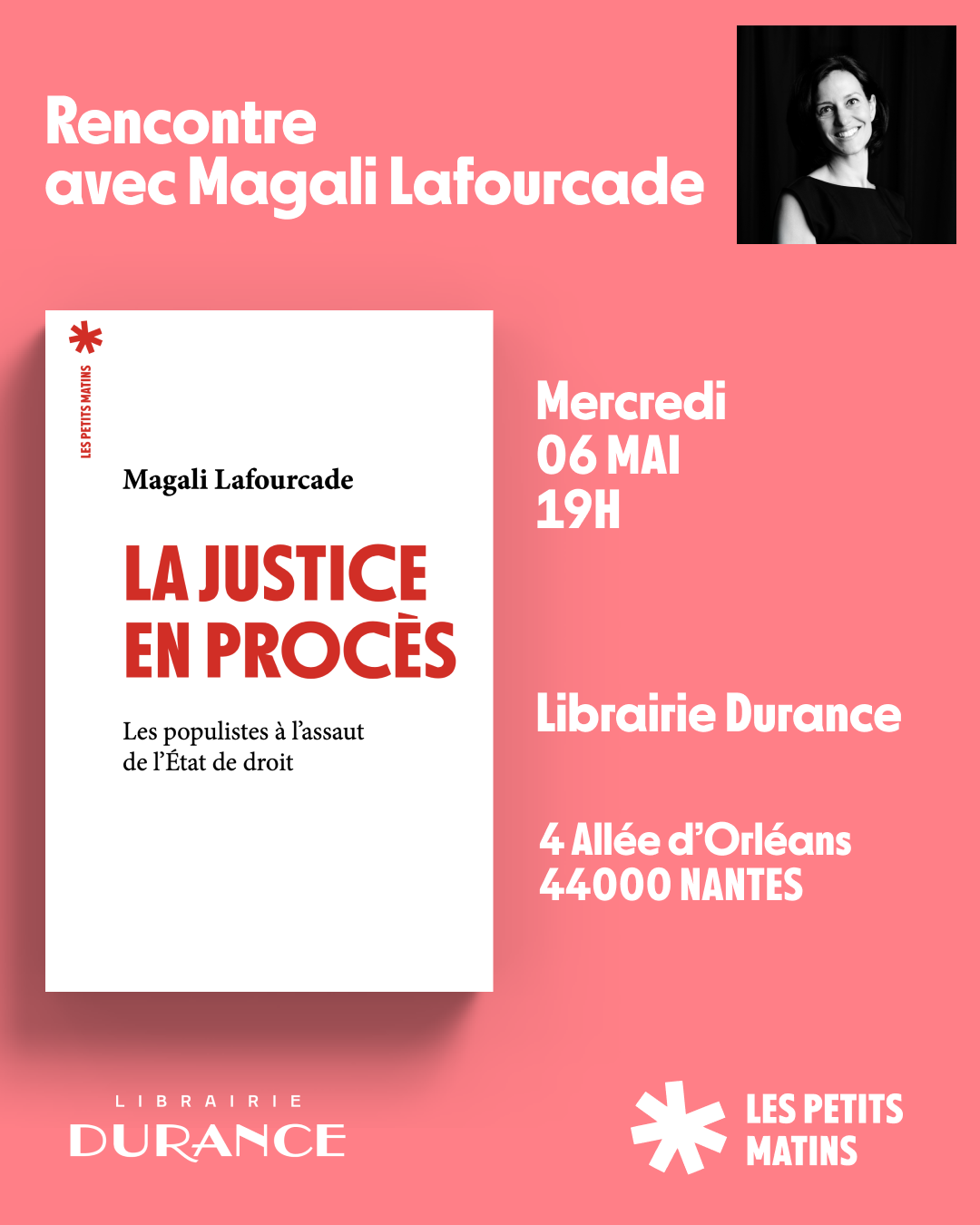 Rencontre avec Magali Lafourcade

LES PETITS MATINS

Magali Lafourcade

LA JUSTICE EN PROCÈS

Les populistes à l'assaut de l'État de droit

Mercredi
06 MAI
19H

Librairie Durance

4 Allée d'Orléans
44000 NANTES

LIBRAIRIE
DURANCE

LES PETITS MATINS